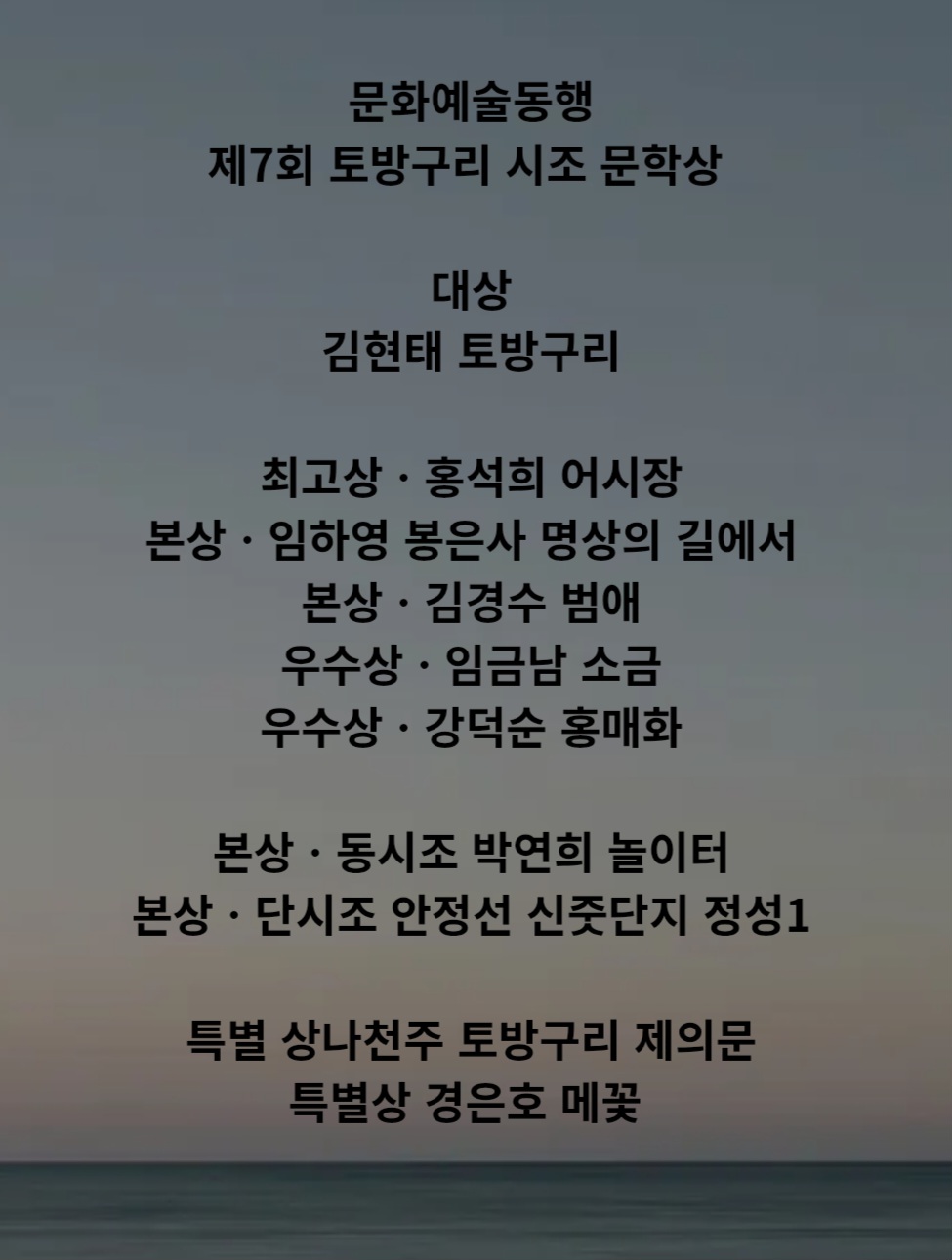 문화예술동행
제7회 토방구리 시조 문학상

대상
김현태 토방구리

최고상 · 홍석희 어시장
본상 · 임하영 봉은사 명상의 길에서
본상 · 김경수 범애
우수상 · 임금남 소금
우수상 · 강덕순 홍매화

본상 · 동시조 박연희 놀이터
본상 · 단시조 안정선 신줏단지 정성1

특별 상나천주 토방구리 제의문
특별상 경은호 메꽃